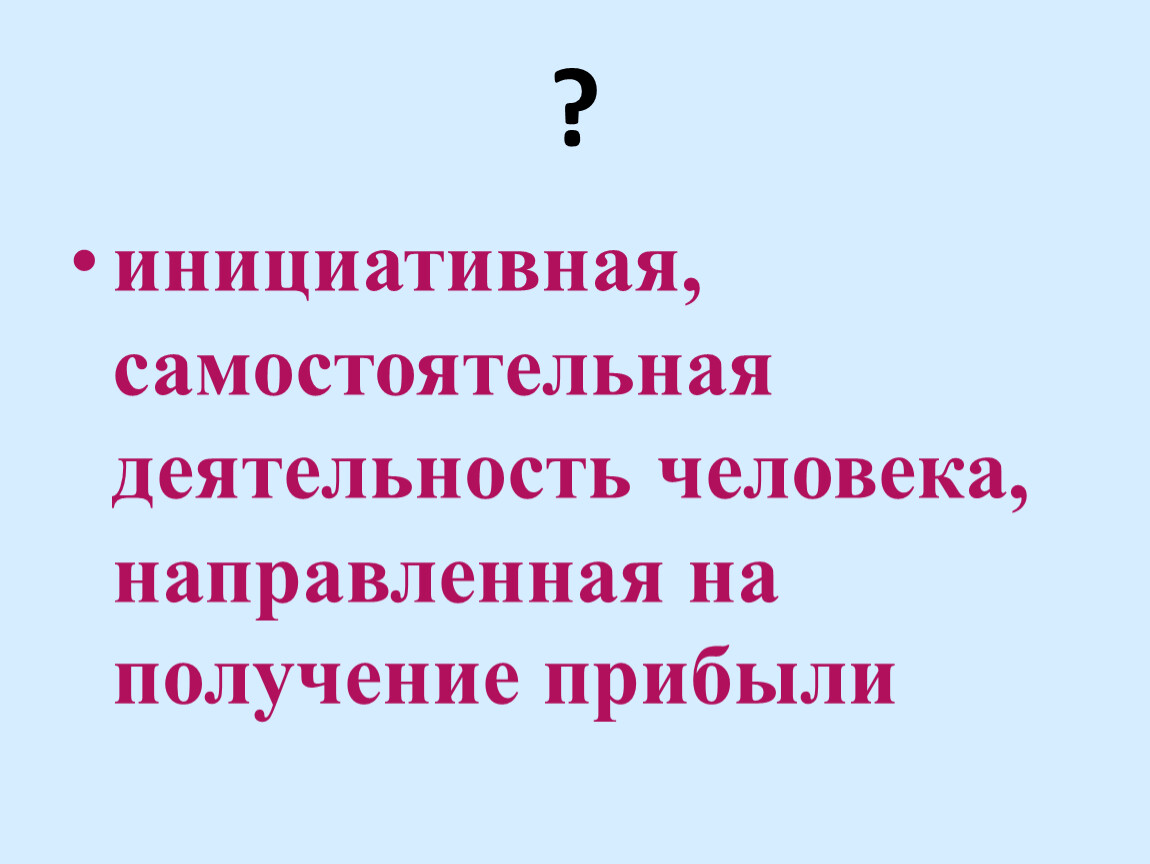 ?

• инициативная, самостоятельная деятельность человека, направленная на получение прибыли